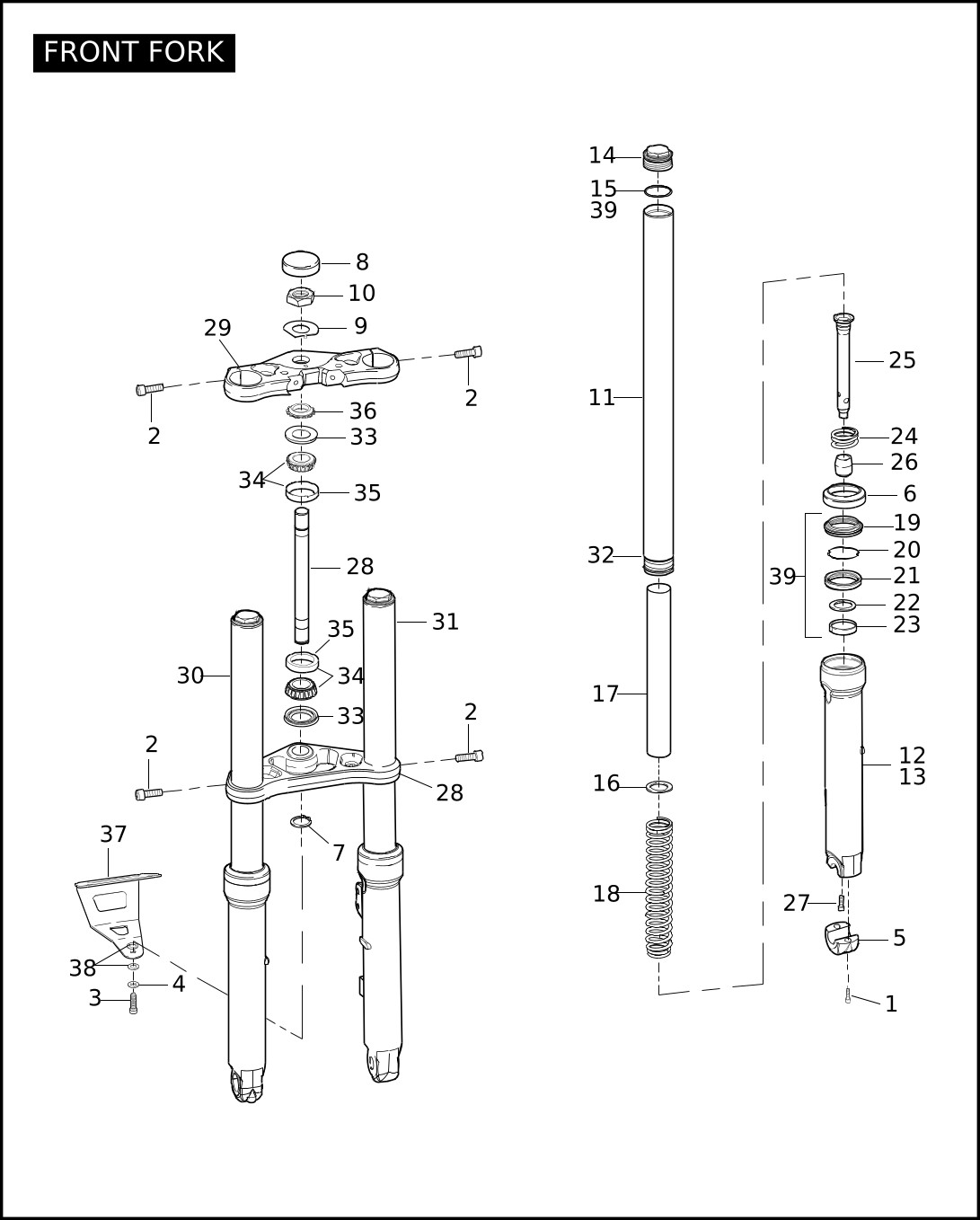 FRONT FORK

8
10
9
29
2
2
36
33
34
35
28
35
31
30
34
33
2
2
28
7
37
38
4
3

14
15
39
11
32
17
16
18

25
24
26
6
19
20
39
21
22
23
12
13
27
5
1